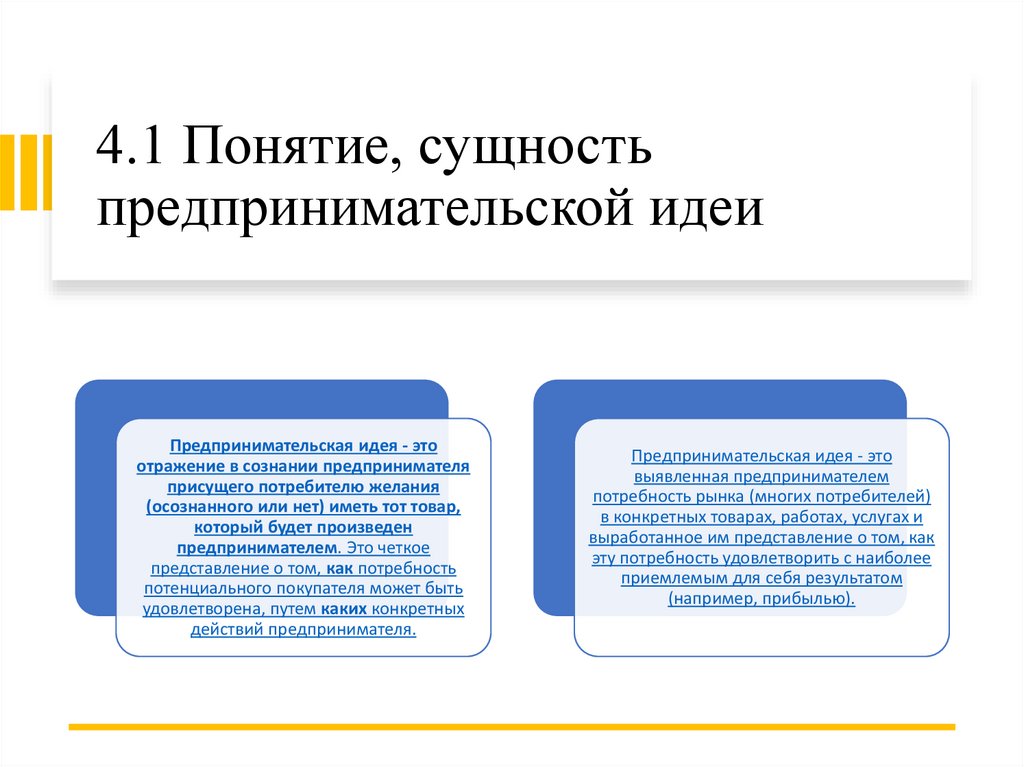 4.1 Понятие, сущность предпринимательской идеи

Предпринимательская идея - это отражение в сознании предпринимателя присущего потребителю желания (осознанного или нет) иметь тот товар, который будет произведен предпринимателем. Это четкое представление о том, как потребность потенциального покупателя может быть удовлетворена, путем каких конкретных действий предпринимателя.

Предпринимательская идея - это выявленная предпринимателем потребность рынка (многих потребителей) в конкретных товарах, работах, услугах и выработанное им представление о том, как эту потребность удовлетворить с наиболее приемлемым для себя результатом (например, прибылью).